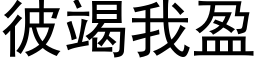 彼竭我盈